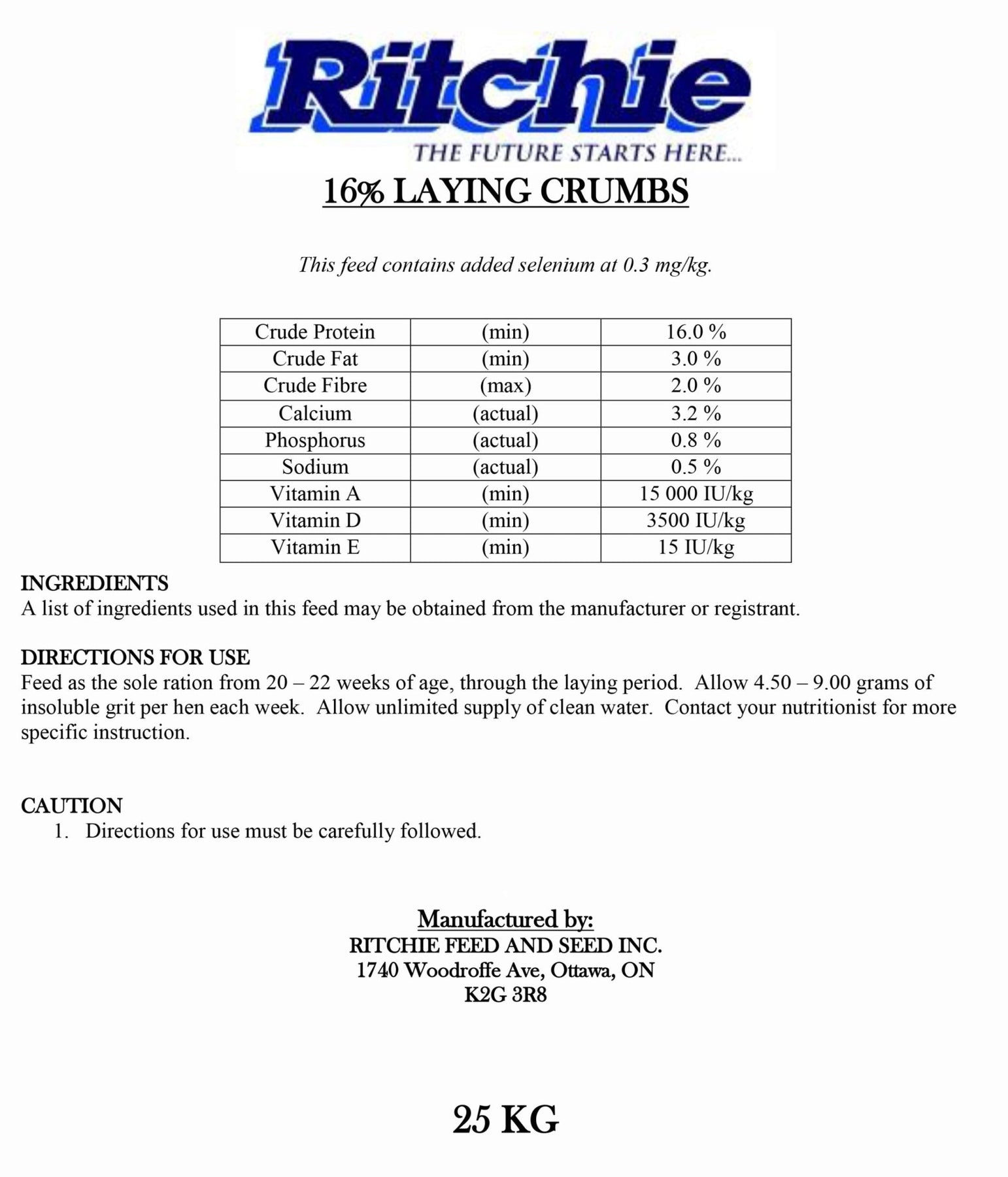 Ritchie
THE FUTURE STARTS HERE...

16% LAYING CRUMBS

This feed contains added selenium at 0.3 mg/kg.

| Crude Protein | (min) | 16.0 % |
|---|---|---|
| Crude Fat | (min) | 3.0 % |
| Crude Fibre | (max) | 2.0 % |
| Calcium | (actual) | 3.2 % |
| Phosphorus | (actual) | 0.8 % |
| Sodium | (actual) | 0.5 % |
| Vitamin A | (min) | 15 000 IU/kg |
| Vitamin D | (min) | 3500 IU/kg |
| Vitamin E | (min) | 15 IU/kg |

INGREDIENTS
A list of ingredients used in this feed may be obtained from the manufacturer or registrant.

DIRECTIONS FOR USE
Feed as the sole ration from 20 – 22 weeks of age, through the laying period. Allow 4.50 – 9.00 grams of insoluble grit per hen each week. Allow unlimited supply of clean water. Contact your nutritionist for more specific instruction.

CAUTION
1. Directions for use must be carefully followed.

Manufactured by:
RITCHIE FEED AND SEED INC.
1740 Woodroffe Ave, Ottawa, ON
K2G 3R8

25 KG